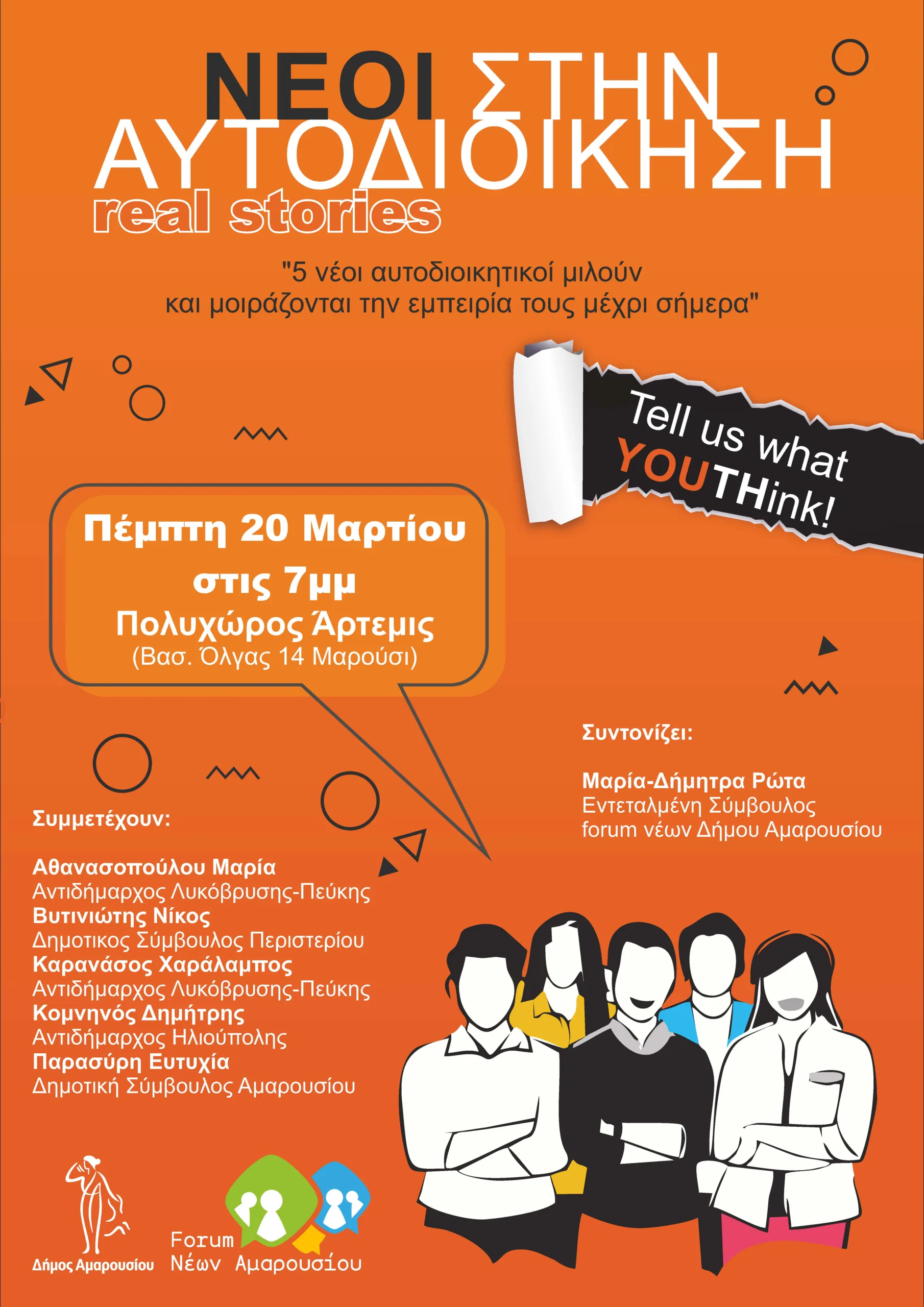 ΝΕΟΙ ΣΤΗΝ ΑΥΤΟΔΙΟΙΚΗΣΗ
real stories

"5 νέοι αυτοδιοικητικοί μιλούν και μοιράζονται την εμπειρία τους μέχρι σήμερα"

Tell us what YOUTHink!

Πέμπτη 20 Μαρτίου
στις 7μμ
Πολυχώρος Άρτεμις
(Βασ. Όλγας 14 Μαρούσι)

Συντονίζει:

Μαρία-Δήμητρα Ρώτα
Εντεταλμένη Σύμβουλος
forum νέων Δήμου Αμαρουσίου

Συμμετέχουν:

Αθανασοπούλου Μαρία
Αντιδήμαρχος Λυκόβρυσης-Πεύκης
Βυτινιώτης Νίκος
Δημοτικος Σύμβουλος Περιστερίου
Καρανάσος Χαράλαμπος
Αντιδήμαρχος Λυκόβρυσης-Πεύκης
Κομνηνός Δημήτρης
Αντιδήμαρχος Ηλιούπολης
Παρασύρη Ευτυχία
Δημοτική Σύμβουλος Αμαρουσίου

Δήμος Αμαρουσίου
Forum Νέων Αμαρουσίου